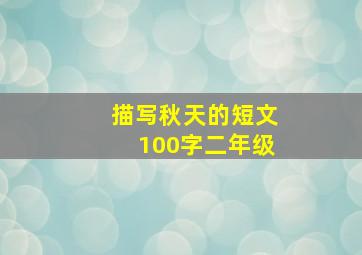 描写秋天的短文
100字二年级